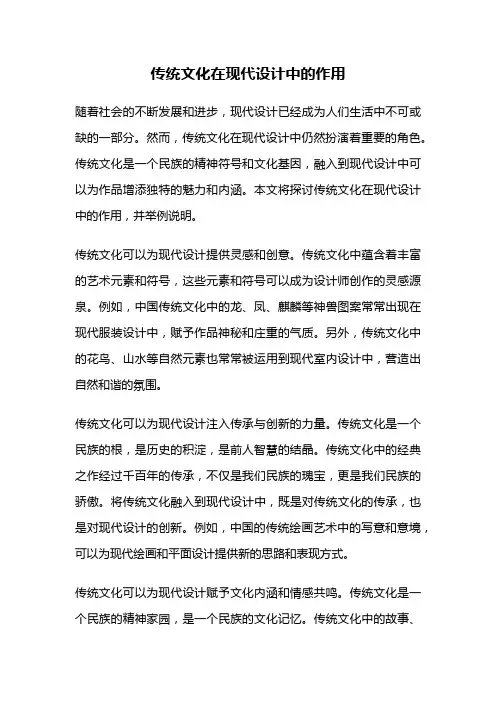 传统文化在现代设计中的作用

随着社会的不断发展和进步，现代设计已经成为人们生活中不可或缺的一部分。然而，传统文化在现代设计中仍然扮演着重要的角色。传统文化是一个民族的精神符号和文化基因，融入到现代设计中可以为作品增添独特的魅力和内涵。本文将探讨传统文化在现代设计中的作用，并举例说明。

传统文化可以为现代设计提供灵感和创意。传统文化中蕴含着丰富的艺术元素和符号，这些元素和符号可以成为设计师创作的灵感源泉。例如，中国传统文化中的龙、凤、麒麟等神兽图案常常出现在现代服装设计中，赋予作品神秘和庄重的气质。另外，传统文化中的花鸟、山水等自然元素也常常被运用到现代室内设计中，营造出自然和谐的氛围。

传统文化可以为现代设计注入传承与创新的力量。传统文化是一个民族的根，是历史的积淀，是前人智慧的结晶。传统文化中的经典之作经过千百年的传承，不仅是我们民族的瑰宝，更是我们民族的骄傲。将传统文化融入到现代设计中，既是对传统文化的传承，也是对现代设计的创新。例如，中国的传统绘画艺术中的写意和意境，可以为现代绘画和平面设计提供新的思路和表现方式。

传统文化可以为现代设计赋予文化内涵和情感共鸣。传统文化是一个民族的精神家园，是一个民族的文化记忆。传统文化中的故事、